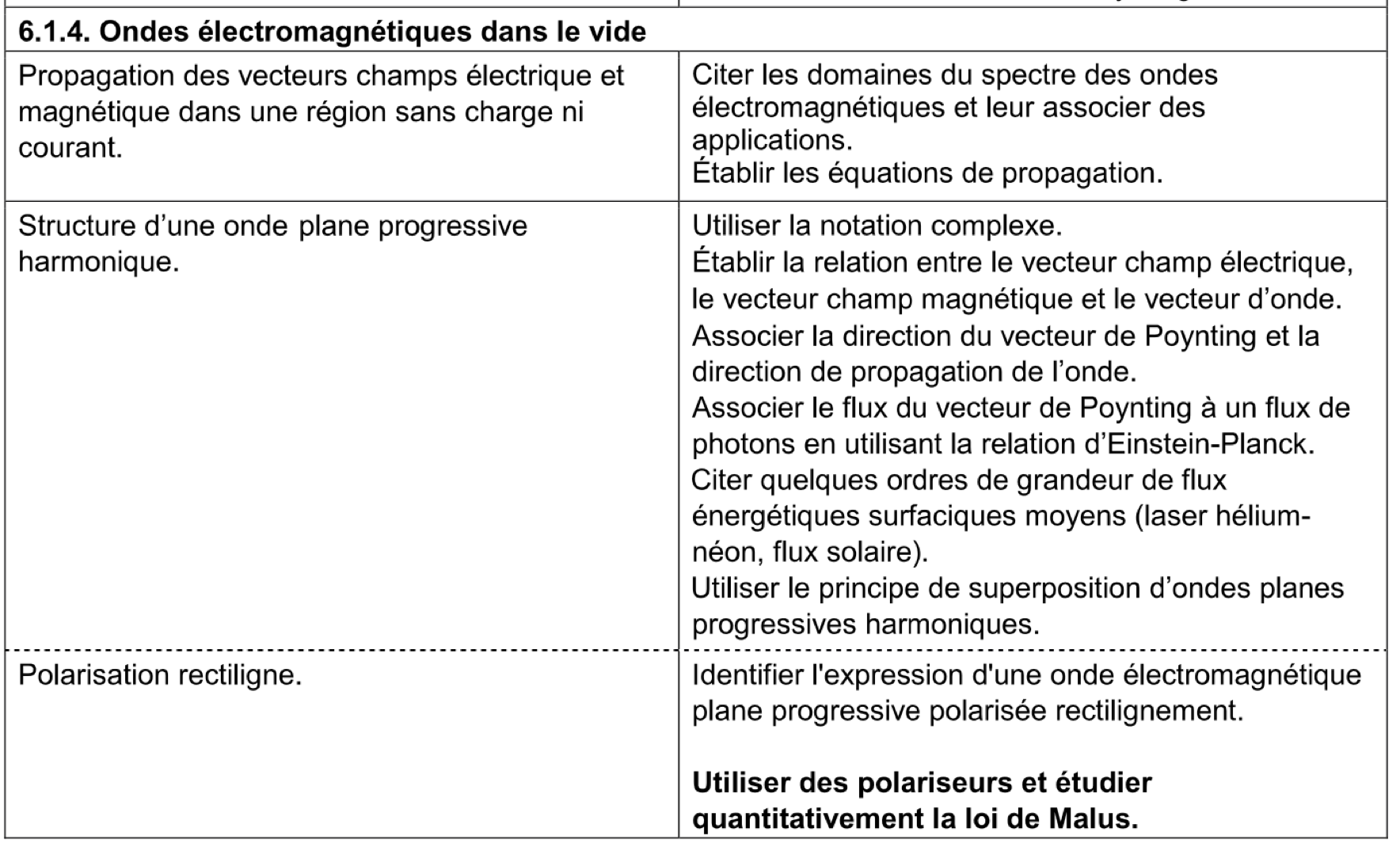 | 6.1.4. Ondes électromagnétiques dans le vide | |
|---|---|
| Propagation des vecteurs champs électrique et magnétique dans une région sans charge ni courant. | Citer les domaines du spectre des ondes électromagnétiques et leur associer des applications. Établir les équations de propagation. |
| Structure d'une onde plane progressive harmonique. | Utiliser la notation complexe. Établir la relation entre le vecteur champ électrique, le vecteur champ magnétique et le vecteur d'onde. Associer la direction du vecteur de Poynting et la direction de propagation de l'onde. Associer le flux du vecteur de Poynting à un flux de photons en utilisant la relation d'Einstein-Planck. Citer quelques ordres de grandeur de flux énergétiques surfaciques moyens (laser hélium-néon, flux solaire). Utiliser le principe de superposition d'ondes planes progressives harmoniques. |
| Polarisation rectiligne. | Identifier l'expression d'une onde électromagnétique plane progressive polarisée rectilignement. **Utiliser des polariseurs et étudier quantitativement la loi de Malus.** |